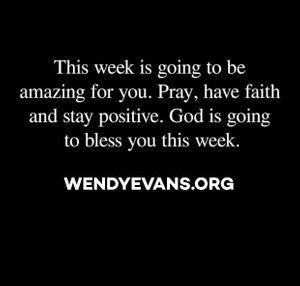 This week is going to be amazing for you. Pray, have faith and stay positive. God is going to bless you this week.

WENDYEVANS.ORG